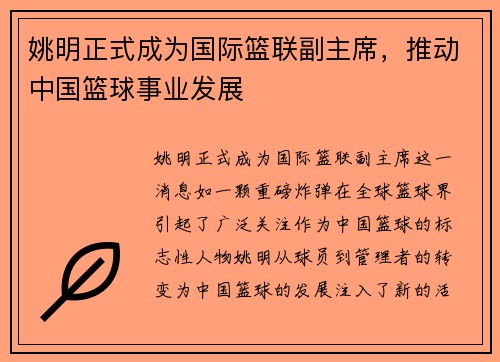 姚明正式成为国际篮联副主席，推动中国篮球事业发展

姚明正式成为国际篮联副主席这一消息如一颗重磅炸弹在全球篮球界引起了广泛关注作为中国篮球的标志性人物姚明从球员到管理者的转变为中国篮球的发展注入了新的活